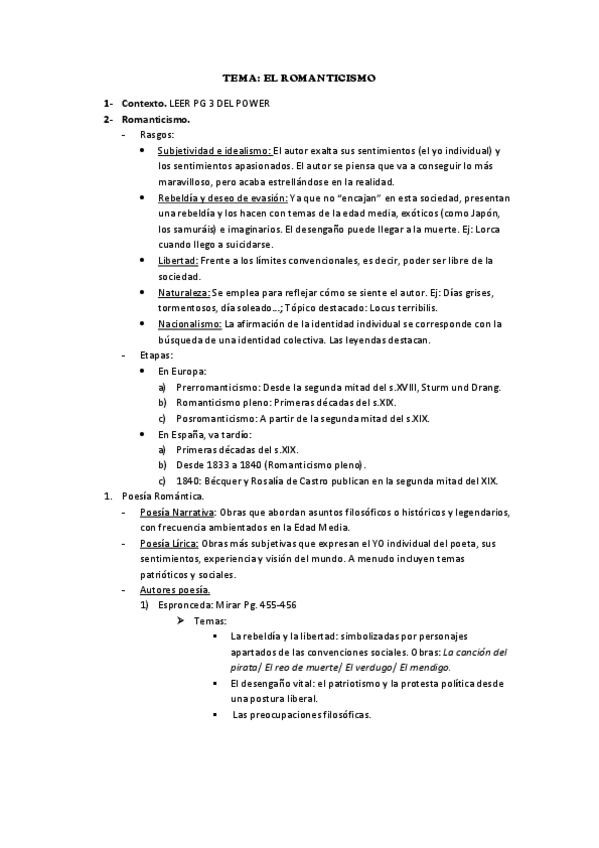 TEMA: EL ROMANTICISMO

1- Contexto. LEER PG 3 DEL POWER
2- Romanticismo.
- Rasgos:
• Subjetividad e idealismo: El autor exalta sus sentimientos (el yo individual) y los sentimientos apasionados. El autor se piensa que va a conseguir lo más maravilloso, pero acaba estrellándose en la realidad.
• Rebeldía y deseo de evasión: Ya que no "encajan" en esta sociedad, presentan una rebeldía y los hacen con temas de la edad media, exóticos (como Japón, los samuráis) e imaginarios. El desengaño puede llegar a la muerte. Ej: Lorca cuando llego a suicidarse.
• Libertad: Frente a los límites convencionales, es decir, poder ser libre de la sociedad.
• Naturaleza: Se emplea para reflejar cómo se siente el autor. Ej: Días grises, tormentosos, día soleado...; Tópico destacado: Locus terribilis.
• Nacionalismo: La afirmación de la identidad individual se corresponde con la búsqueda de una identidad colectiva. Las leyendas destacan.
- Etapas:
• En Europa:
a) Prerromanticismo: Desde la segunda mitad del s.XVIII, Sturm und Drang.
b) Romanticismo pleno: Primeras décadas del s.XIX.
c) Posromanticismo: A partir de la segunda mitad del s.XIX.
• En España, va tardío:
a) Primeras décadas del s.XIX.
b) Desde 1833 a 1840 (Romanticismo pleno).
c) 1840: Bécquer y Rosalía de Castro publican en la segunda mitad del XIX.
1. Poesía Romántica.
- Poesía Narrativa: Obras que abordan asuntos filosóficos o históricos y legendarios, con frecuencia ambientados en la Edad Media.
- Poesía Lírica: Obras más subjetivas que expresan el YO individual del poeta, sus sentimientos, experiencia y visión del mundo. A menudo incluyen temas patrióticos y sociales.
- Autores poesía.
1) Espronceda: Mirar Pg. 455-456
➤ Temas:
▪ La rebeldía y la libertad: simbolizadas por personajes apartados de las convenciones sociales. Obras: La canción del pirata/ El reo de muerte/ El verdugo/ El mendigo.
▪ El desengaño vital: el patriotismo y la protesta política desde una postura liberal.
▪ Las preocupaciones filosóficas.